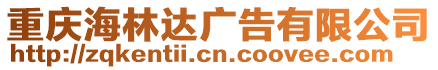 重庆海林达广告有限公司
http://zqkentii.cn.coovee.com